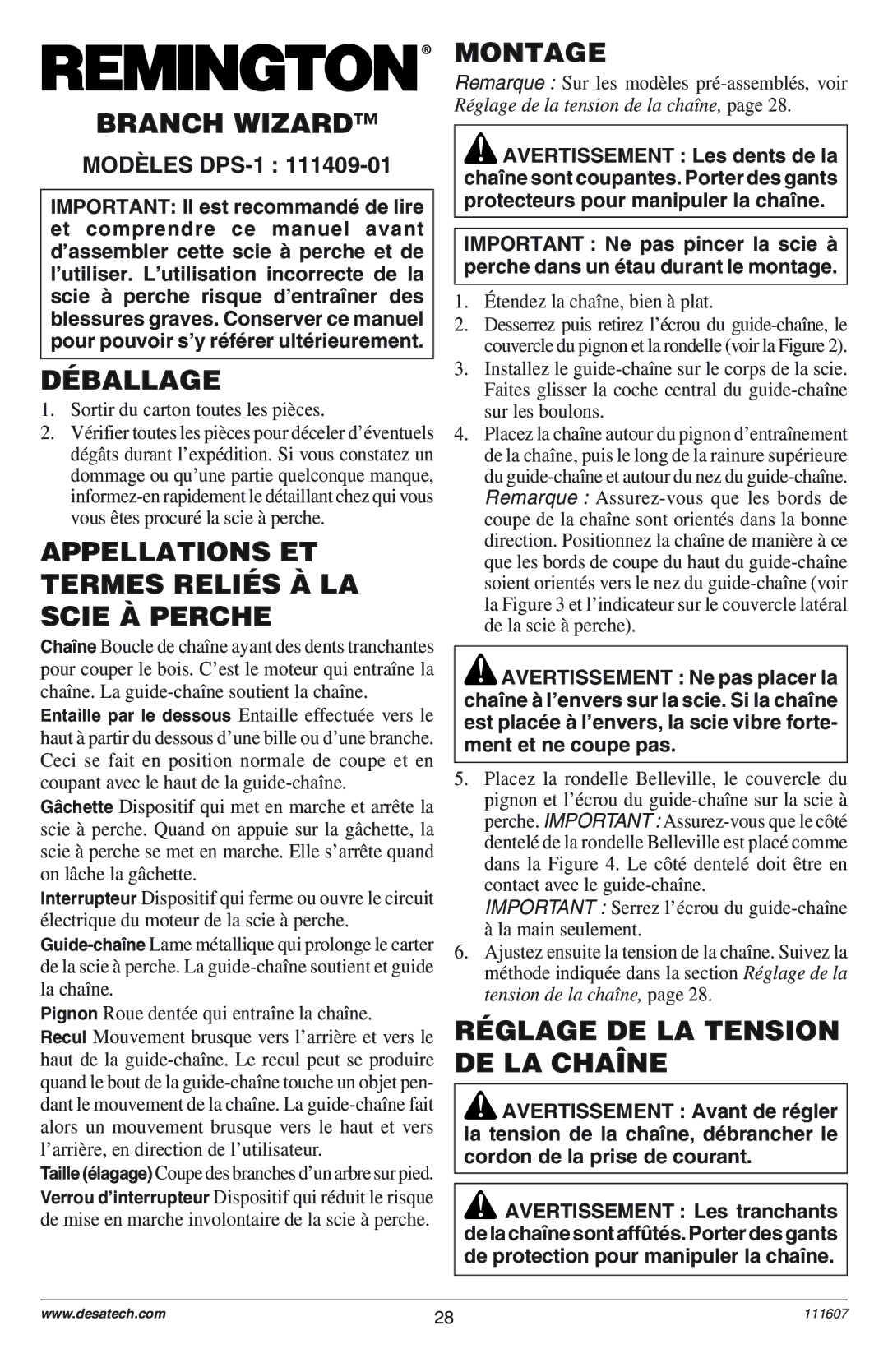 REMINGTON®

BRANCH WIZARD™

MODÈLES DPS-1 : 111409-01

IMPORTANT: Il est recommandé de lire et comprendre ce manuel avant d'assembler cette scie à perche et de l'utiliser. L'utilisation incorrecte de la scie à perche risque d'entraîner des blessures graves. Conserver ce manuel pour pouvoir s'y référer ultérieurement.

DÉBALLAGE

1. Sortir du carton toutes les pièces.
2. Vérifier toutes les pièces pour déceler d'éventuels dégâts durant l'expédition. Si vous constatez un dommage ou qu'une partie quelconque manque, informez-en rapidement le détaillant chez qui vous vous êtes procuré la scie à perche.

APPELLATIONS ET TERMES RELIÉS À LA SCIE À PERCHE

Chaîne Boucle de chaîne ayant des dents tranchantes pour couper le bois. C'est le moteur qui entraîne la chaîne. La guide-chaîne soutient la chaîne.

Entaille par le dessous Entaille effectuée vers le haut à partir du dessous d'une bille ou d'une branche. Ceci se fait en position normale de coupe et en coupant avec le haut de la guide-chaîne.

Gâchette Dispositif qui met en marche et arrête la scie à perche. Quand on appuie sur la gâchette, la scie à perche se met en marche. Elle s'arrête quand on lâche la gâchette.

Interrupteur Dispositif qui ferme ou ouvre le circuit électrique du moteur de la scie à perche.

Guide-chaîne Lame métallique qui prolonge le carter de la scie à perche. La guide-chaîne soutient et guide la chaîne.

Pignon Roue dentée qui entraîne la chaîne.

Recul Mouvement brusque vers l'arrière et vers le haut de la guide-chaîne. Le recul peut se produire quand le bout de la guide-chaîne touche un objet pendant le mouvement de la chaîne. La guide-chaîne fait alors un mouvement brusque vers le haut et vers l'arrière, en direction de l'utilisateur.

Taille (élagage) Coupe des branches d'un arbre sur pied.

Verrou d'interrupteur Dispositif qui réduit le risque de mise en marche involontaire de la scie à perche.

MONTAGE

Remarque : Sur les modèles pré-assemblés, voir Réglage de la tension de la chaîne, page 28.

AVERTISSEMENT : Les dents de la chaîne sont coupantes. Porter des gants protecteurs pour manipuler la chaîne.

IMPORTANT : Ne pas pincer la scie à perche dans un étau durant le montage.

1. Étendez la chaîne, bien à plat.
2. Desserrez puis retirez l'écrou du guide-chaîne, le couvercle du pignon et la rondelle (voir la Figure 2).
3. Installez le guide-chaîne sur le corps de la scie. Faites glisser la coche central du guide-chaîne sur les boulons.
4. Placez la chaîne autour du pignon d'entraînement de la chaîne, puis le long de la rainure supérieure du guide-chaîne et autour du nez du guide-chaîne. Remarque : Assurez-vous que les bords de coupe de la chaîne sont orientés dans la bonne direction. Positionnez la chaîne de manière à ce que les bords de coupe du haut du guide-chaîne soient orientés vers le nez du guide-chaîne (voir la Figure 3 et l'indicateur sur le couvercle latéral de la scie à perche).

AVERTISSEMENT : Ne pas placer la chaîne à l'envers sur la scie. Si la chaîne est placée à l'envers, la scie vibre fortement et ne coupe pas.

5. Placez la rondelle Belleville, le couvercle du pignon et l'écrou du guide-chaîne sur la scie à perche. IMPORTANT : Assurez-vous que le côté dentelé de la rondelle Belleville est placé comme dans la Figure 4. Le côté dentelé doit être en contact avec le guide-chaîne.
IMPORTANT : Serrez l'écrou du guide-chaîne à la main seulement.
6. Ajustez ensuite la tension de la chaîne. Suivez la méthode indiquée dans la section Réglage de la tension de la chaîne, page 28.

RÉGLAGE DE LA TENSION DE LA CHAÎNE

AVERTISSEMENT : Avant de régler la tension de la chaîne, débrancher le cordon de la prise de courant.

AVERTISSEMENT : Les tranchants de la chaîne sont affûtés. Porter des gants de protection pour manipuler la chaîne.

www.desatech.com

28

111607